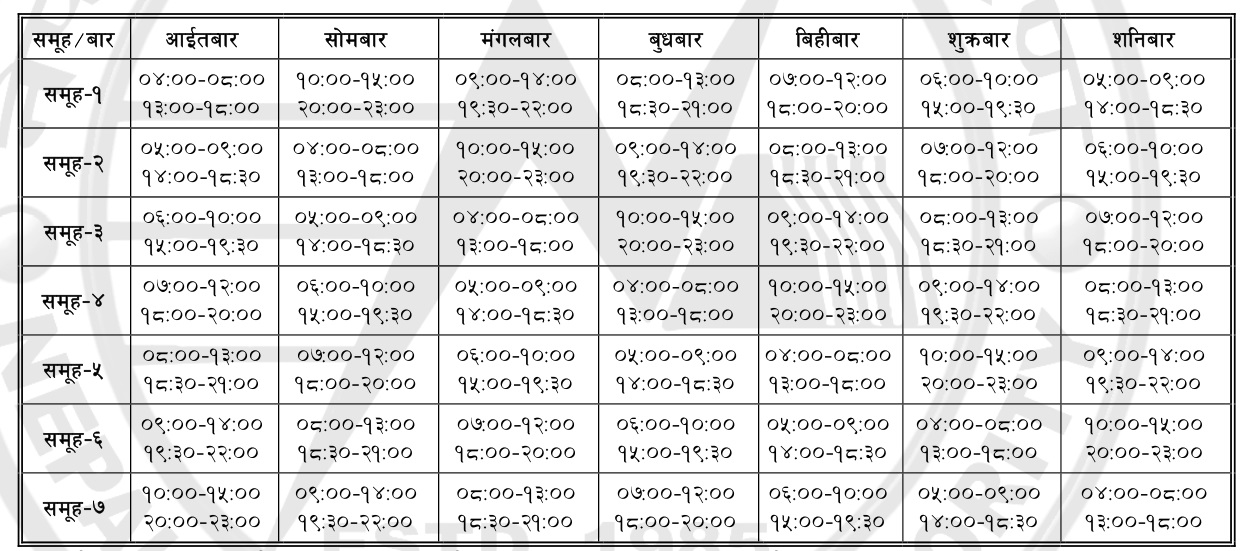 | समूह/बार | आईतबार | सोमबार | मंगलबार | बुधबार | बिहीबार | शुक्रबार | शनिबार |
|---|---|---|---|---|---|---|---|
| समूह-१ | ०४:००-०८:०० १३:००-१८:०० | १०:००-१५:०० २०:००-२३:०० | ०९:००-१४:०० १९:३०-२२:०० | ०८:००-१३:०० १८:३०-२१:०० | ०७:००-१२:०० १८:००-२०:०० | ०६:००-१०:०० १५:००-१९:३० | ०५:००-०९:०० १४:००-१८:३० |
| समूह-२ | ०५:००-०९:०० १४:००-१८:३० | ०४:००-०८:०० १३:००-१८:०० | १०:००-१५:०० २०:००-२३:०० | ०९:००-१४:०० १९:३०-२२:०० | ०८:००-१३:०० १८:३०-२१:०० | ०७:००-१२:०० १८:००-२०:०० | ०६:००-१०:०० १५:००-१९:३० |
| समूह-३ | ०६:००-१०:०० १५:००-१९:३० | ०५:००-०९:०० १४:००-१८:३० | ०४:००-०८:०० १३:००-१८:०० | १०:००-१५:०० २०:००-२३:०० | ०९:००-१४:०० १९:३०-२२:०० | ०८:००-१३:०० १८:३०-२१:०० | ०७:००-१२:०० १८:००-२०:०० |
| समूह-४ | ०७:००-१२:०० १८:००-२०:०० | ०६:००-१०:०० १५:००-१९:३० | ०५:००-०९:०० १४:००-१८:३० | ०४:००-०८:०० १३:००-१८:०० | १०:००-१५:०० २०:००-२३:०० | ०९:००-१४:०० १९:३०-२२:०० | ०८:००-१३:०० १८:३०-२१:०० |
| समूह-५ | ०८:००-१३:०० १८:३०-२१:०० | ०७:००-१२:०० १८:००-२०:०० | ०६:००-१०:०० १५:००-१९:३० | ०५:००-०९:०० १४:००-१८:३० | ०४:००-०८:०० १३:००-१८:०० | १०:००-१५:०० २०:००-२३:०० | ०९:००-१४:०० १९:३०-२२:०० |
| समूह-६ | ०९:००-१४:०० १९:३०-२२:०० | ०८:००-१३:०० १८:३०-२१:०० | ०७:००-१२:०० १८:००-२०:०० | ०६:००-१०:०० १५:००-१९:३० | ०५:००-०९:०० १४:००-१८:३० | ०४:००-०८:०० १३:००-१८:०० | १०:००-१५:०० २०:००-२३:०० |
| समूह-७ | १०:००-१५:०० २०:००-२३:०० | ०९:००-१४:०० १९:३०-२२:०० | ०८:००-१३:०० १८:३०-२१:०० | ०७:००-१२:०० १८:००-२०:०० | ०६:००-१०:०० १५:००-१९:३० | ०५:००-०९:०० १४:००-१८:३० | ०४:००-०८:०० १३:००-१८:०० |